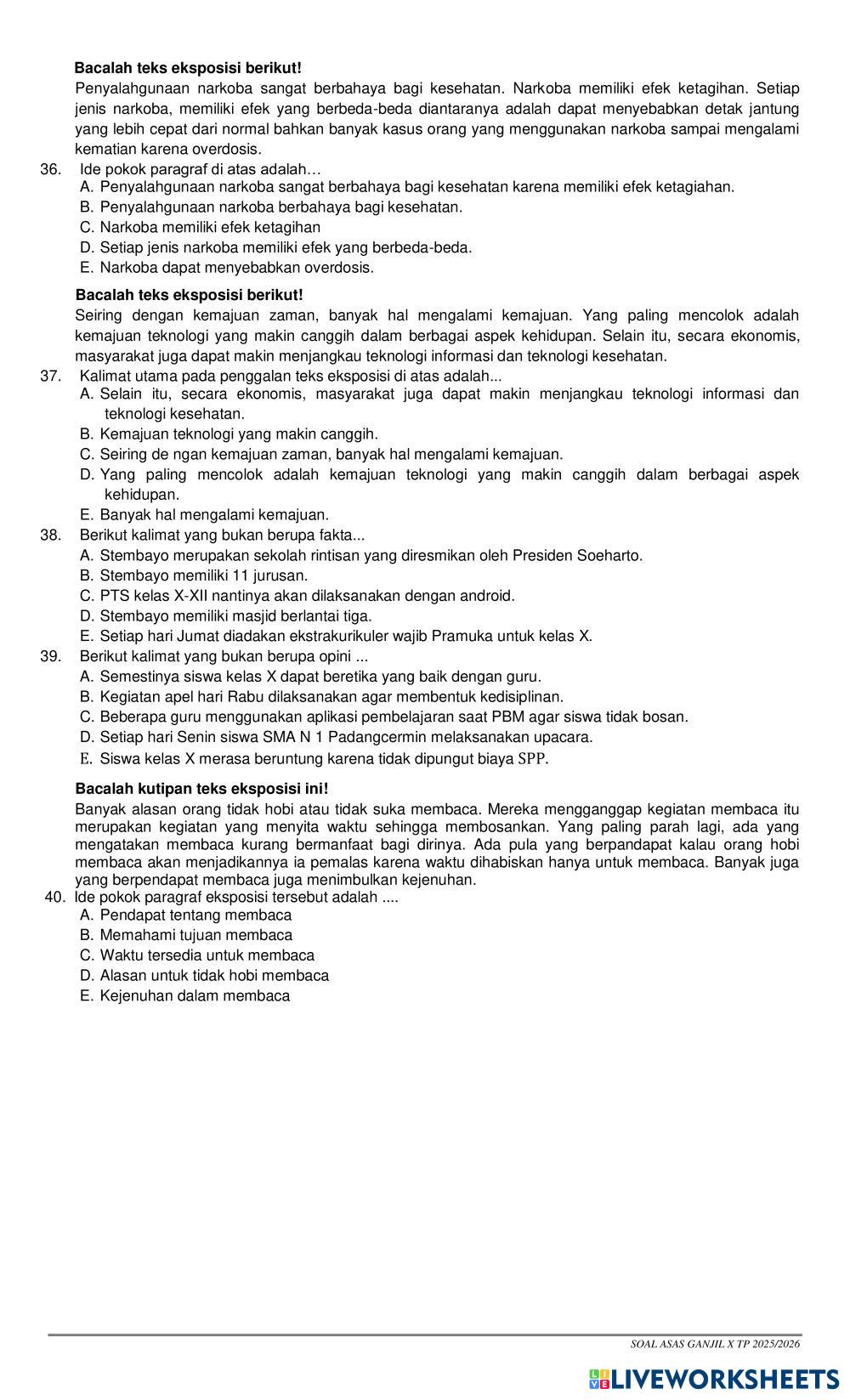 **Bacalah teks eksposisi berikut!**

Penyalahgunaan narkoba sangat berbahaya bagi kesehatan. Narkoba memiliki efek ketagihan. Setiap jenis narkoba, memiliki efek yang berbeda-beda diantaranya adalah dapat menyebabkan detak jantung yang lebih cepat dari normal bahkan banyak kasus orang yang menggunakan narkoba sampai mengalami kematian karena overdosis.

36. Ide pokok paragraf di atas adalah…
A. Penyalahgunaan narkoba sangat berbahaya bagi kesehatan karena memiliki efek ketagiahan.
B. Penyalahgunaan narkoba berbahaya bagi kesehatan.
C. Narkoba memiliki efek ketagihan
D. Setiap jenis narkoba memiliki efek yang berbeda-beda.
E. Narkoba dapat menyebabkan overdosis.

**Bacalah teks eksposisi berikut!**

Seiring dengan kemajuan zaman, banyak hal mengalami kemajuan. Yang paling mencolok adalah kemajuan teknologi yang makin canggih dalam berbagai aspek kehidupan. Selain itu, secara ekonomis, masyarakat juga dapat makin menjangkau teknologi informasi dan teknologi kesehatan.

37. Kalimat utama pada penggalan teks eksposisi di atas adalah...
A. Selain itu, secara ekonomis, masyarakat juga dapat makin menjangkau teknologi informasi dan teknologi kesehatan.
B. Kemajuan teknologi yang makin canggih.
C. Seiring de ngan kemajuan zaman, banyak hal mengalami kemajuan.
D. Yang paling mencolok adalah kemajuan teknologi yang makin canggih dalam berbagai aspek kehidupan.
E. Banyak hal mengalami kemajuan.

38. Berikut kalimat yang bukan berupa fakta...
A. Stembayo merupakan sekolah rintisan yang diresmikan oleh Presiden Soeharto.
B. Stembayo memiliki 11 jurusan.
C. PTS kelas X-XII nantinya akan dilaksanakan dengan android.
D. Stembayo memiliki masjid berlantai tiga.
E. Setiap hari Jumat diadakan ekstrakurikuler wajib Pramuka untuk kelas X.

39. Berikut kalimat yang bukan berupa opini ...
A. Semestinya siswa kelas X dapat beretika yang baik dengan guru.
B. Kegiatan apel hari Rabu dilaksanakan agar membentuk kedisiplinan.
C. Beberapa guru menggunakan aplikasi pembelajaran saat PBM agar siswa tidak bosan.
D. Setiap hari Senin siswa SMA N 1 Padangcermin melaksanakan upacara.
E. Siswa kelas X merasa beruntung karena tidak dipungut biaya SPP.

**Bacalah kutipan teks eksposisi ini!**

Banyak alasan orang tidak hobi atau tidak suka membaca. Mereka mengganggap kegiatan membaca itu merupakan kegiatan yang menyita waktu sehingga membosankan. Yang paling parah lagi, ada yang mengatakan membaca kurang bermanfaat bagi dirinya. Ada pula yang berpandapat kalau orang hobi membaca akan menjadikannya ia pemalas karena waktu dihabiskan hanya untuk membaca. Banyak juga yang berpendapat membaca juga menimbulkan kejenuhan.

40. Ide pokok paragraf eksposisi tersebut adalah ....
A. Pendapat tentang membaca
B. Memahami tujuan membaca
C. Waktu tersedia untuk membaca
D. Alasan untuk tidak hobi membaca
E. Kejenuhan dalam membaca

SOAL ASAS GANJIL X TP 2025/2026

LIVEWORKSHEETS